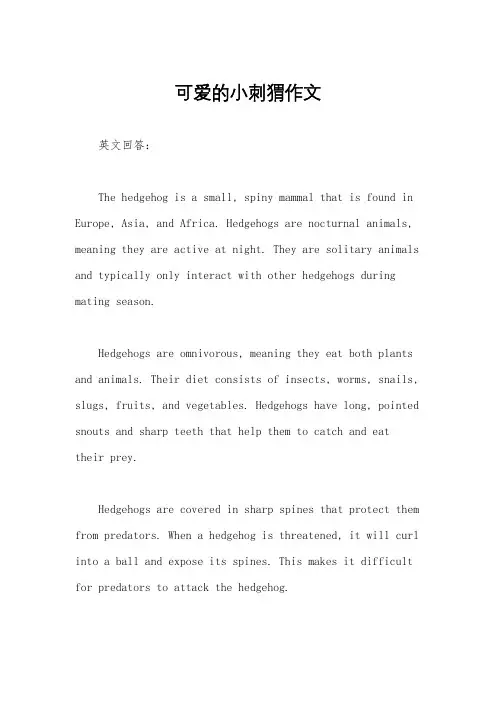 可爱的小刺猬作文

英文回答:

The hedgehog is a small, spiny mammal that is found in Europe, Asia, and Africa. Hedgehogs are nocturnal animals, meaning they are active at night. They are solitary animals and typically only interact with other hedgehogs during mating season.

Hedgehogs are omnivorous, meaning they eat both plants and animals. Their diet consists of insects, worms, snails, slugs, fruits, and vegetables. Hedgehogs have long, pointed snouts and sharp teeth that help them to catch and eat their prey.

Hedgehogs are covered in sharp spines that protect them from predators. When a hedgehog is threatened, it will curl into a ball and expose its spines. This makes it difficult for predators to attack the hedgehog.